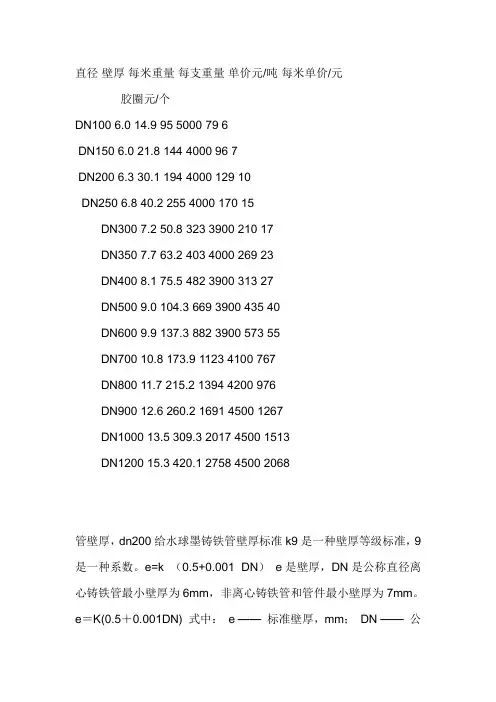 直径 壁厚 每米重量 每支重量 单价元/吨 每米单价/元

胶圈元/个

DN100 6.0 14.9 95 5000 79 6

DN150 6.0 21.8 144 4000 96 7

DN200 6.3 30.1 194 4000 129 10

DN250 6.8 40.2 255 4000 170 15

DN300 7.2 50.8 323 3900 210 17

DN350 7.7 63.2 403 4000 269 23

DN400 8.1 75.5 482 3900 313 27

DN500 9.0 104.3 669 3900 435 40

DN600 9.9 137.3 882 3900 573 55

DN700 10.8 173.9 1123 4100 767

DN800 11.7 215.2 1394 4200 976

DN900 12.6 260.2 1691 4500 1267

DN1000 13.5 309.3 2017 4500 1513

DN1200 15.3 420.1 2758 4500 2068

管壁厚，dn200 给水球墨铸铁管壁厚标准 k9 是一种壁厚等级标准，9 是一种系数。e=k （0.5+0.001 DN） e 是壁厚，DN 是公称直径离心铸铁管最小壁厚为 6mm，非离心铸铁管和管件最小壁厚为 7mm。e＝K(0.5＋0.001DN) 式中： e —— 标准壁厚，mm； DN —— 公